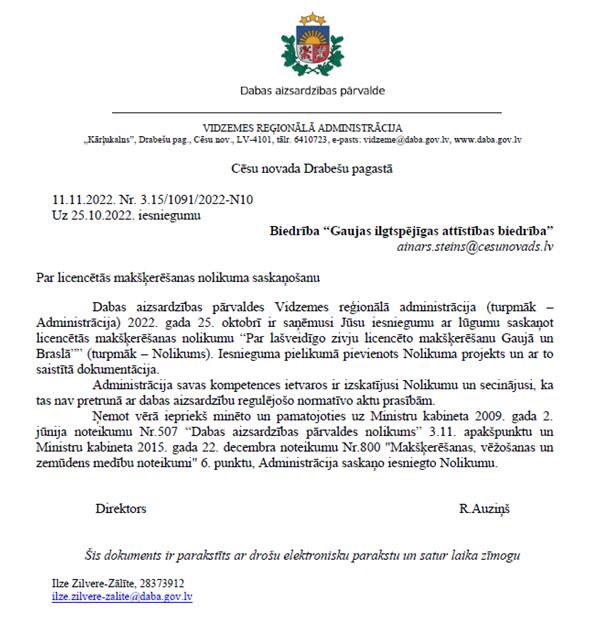 Dabas aizsardzības pārvalde

VIDZEMES REĢIONĀLĀ ADMINISTRĀCIJA
„Kārļukalns", Drabešu pag., Cēsu nov., LV-4101, tālr. 6410723, e-pasts: vidzeme@daba.gov.lv, www.daba.gov.lv

Cēsu novada Drabešu pagastā

11.11.2022. Nr. 3.15/1091/2022-N10
Uz 25.10.2022. iesniegumu

Biedrība "Gaujas ilgtspējīgas attīstības biedrība"
ainars.steins@cesunovads.lv

Par licencētās makšķerēšanas nolikuma saskaņošanu

Dabas aizsardzības pārvaldes Vidzemes reģionālā administrācija (turpmāk – Administrācija) 2022. gada 25. oktobrī ir saņēmusi Jūsu iesniegumu ar lūgumu saskaņot licencētās makšķerēšanas nolikumu "Par lašveidīgo zivju licencēto makšķerēšanu Gaujā un Braslā"" (turpmāk – Nolikums). Iesnieguma pielikumā pievienots Nolikuma projekts un ar to saistītā dokumentācija.

Administrācija savas kompetences ietvaros ir izskatījusi Nolikumu un secinājusi, ka tas nav pretrunā ar dabas aizsardzību regulējošo normatīvo aktu prasībām.

Ņemot vērā iepriekš minēto un pamatojoties uz Ministru kabineta 2009. gada 2. jūnija noteikumu Nr.507 "Dabas aizsardzības pārvaldes nolikums" 3.11. apakšpunktu un Ministru kabineta 2015. gada 22. decembra noteikumu Nr.800 "Makšķerēšanas, vēžošanas un zemūdens medību noteikumi" 6. punktu, Administrācija saskaņo iesniegto Nolikumu.

Direktors R.Auziņš

Šis dokuments ir parakstīts ar drošu elektronisku parakstu un satur laika zīmogu

Ilze Zilvere-Zālīte, 28373912
ilze.zilvere-zalite@daba.gov.lv